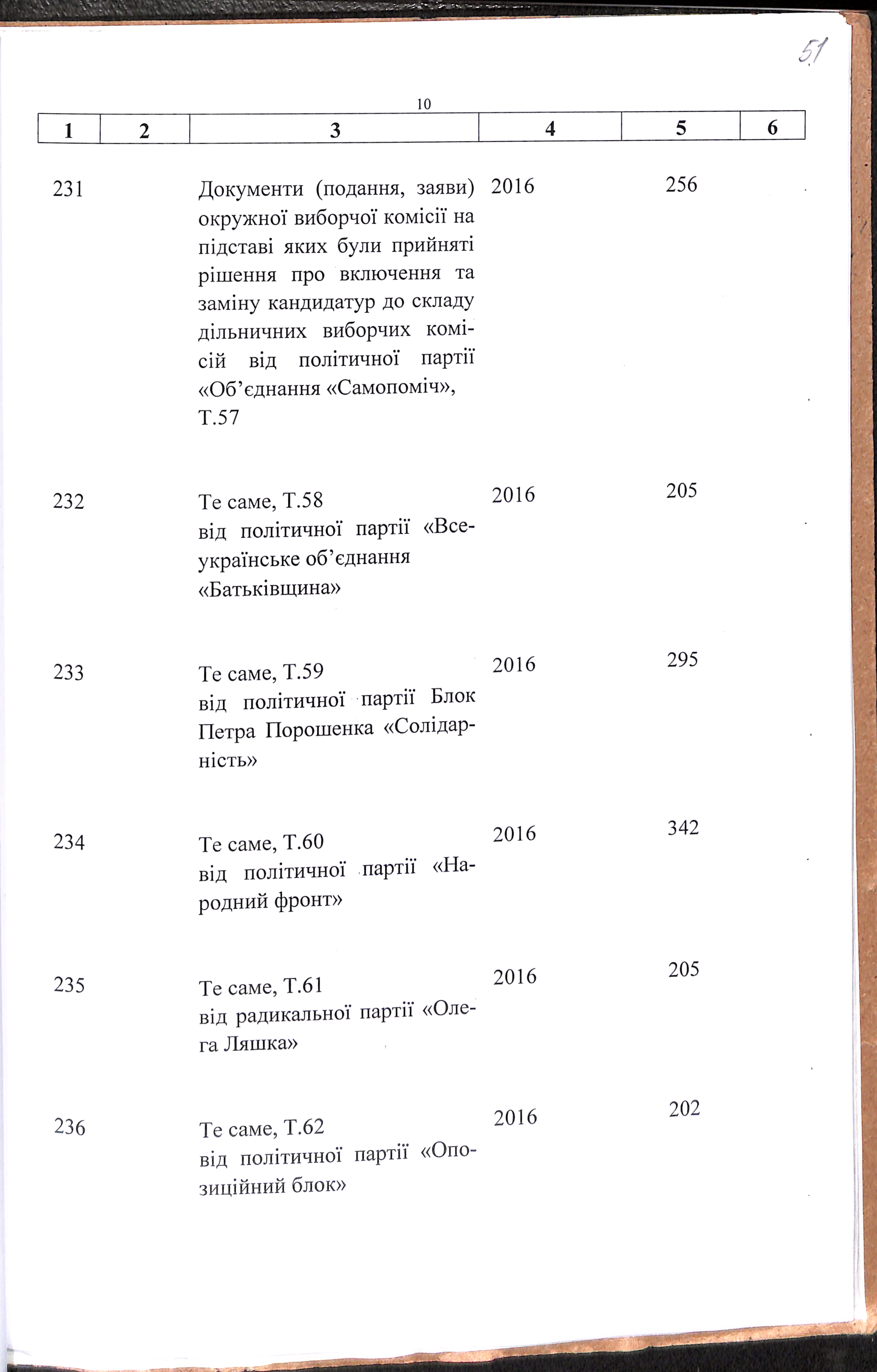 51

10

| 1 | 2 | 3 | 4 | 5 | 6 |
|---|---|---|---|---|---|
| 231 | | Документи (подання, заяви) окружної виборчої комісії на підставі яких були прийняті рішення про включення та заміну кандидатур до складу дільничних виборчих комісій від політичної партії «Об'єднання «Самопоміч», Т.57 | 2016 | 256 | |
| 232 | | Те саме, Т.58 від політичної партії «Всеукраїнське об'єднання «Батьківщина» | 2016 | 205 | |
| 233 | | Те саме, Т.59 від політичної партії Блок Петра Порошенка «Солідарність» | 2016 | 295 | |
| 234 | | Те саме, Т.60 від політичної партії «Народний фронт» | 2016 | 342 | |
| 235 | | Те саме, Т.61 від радикальної партії «Олега Ляшка» | 2016 | 205 | |
| 236 | | Те саме, Т.62 від політичної партії «Опозиційний блок» | 2016 | 202 | |